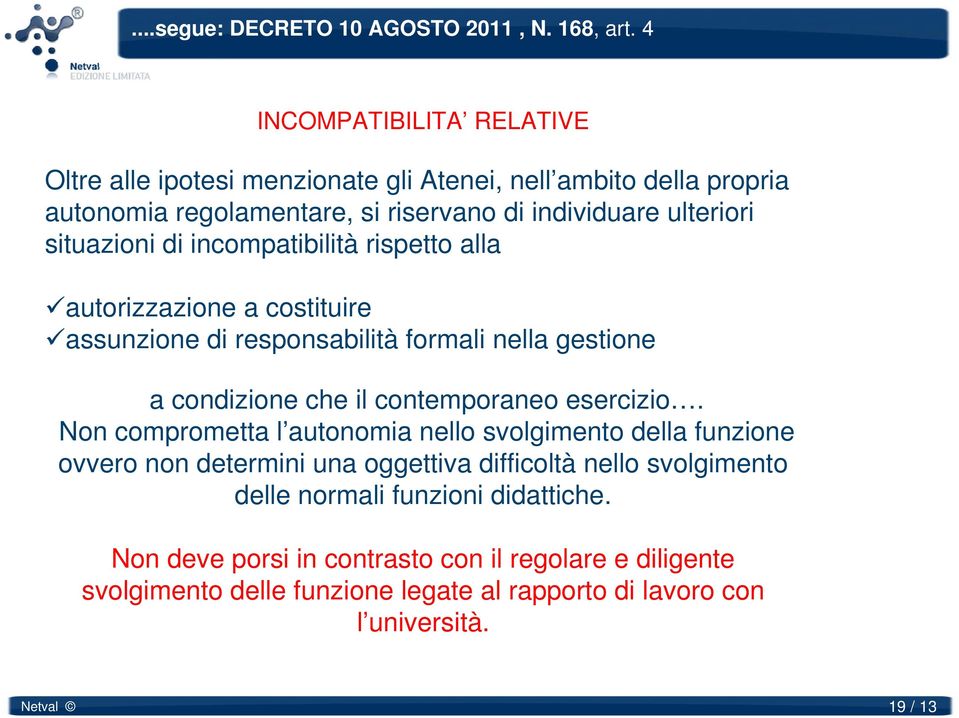 Netval EDIZIONE LIMITATA

....segue: DECRETO 10 AGOSTO 2011 , N. 168, art. 4

INCOMPATIBILITA' RELATIVE

Oltre alle ipotesi menzionate gli Atenei, nell'ambito della propria autonomia regolamentare, si riservano di individuare ulteriori situazioni di incompatibilità rispetto alla

✓autorizzazione a costituire
✓assunzione di responsabilità formali nella gestione

a condizione che il contemporaneo esercizio….
Non comprometta l'autonomia nello svolgimento della funzione ovvero non determini una oggettiva difficoltà nello svolgimento delle normali funzioni didattiche.

Non deve porsi in contrasto con il regolare e diligente svolgimento delle funzione legate al rapporto di lavoro con l'università.

Netval ©

19 / 13